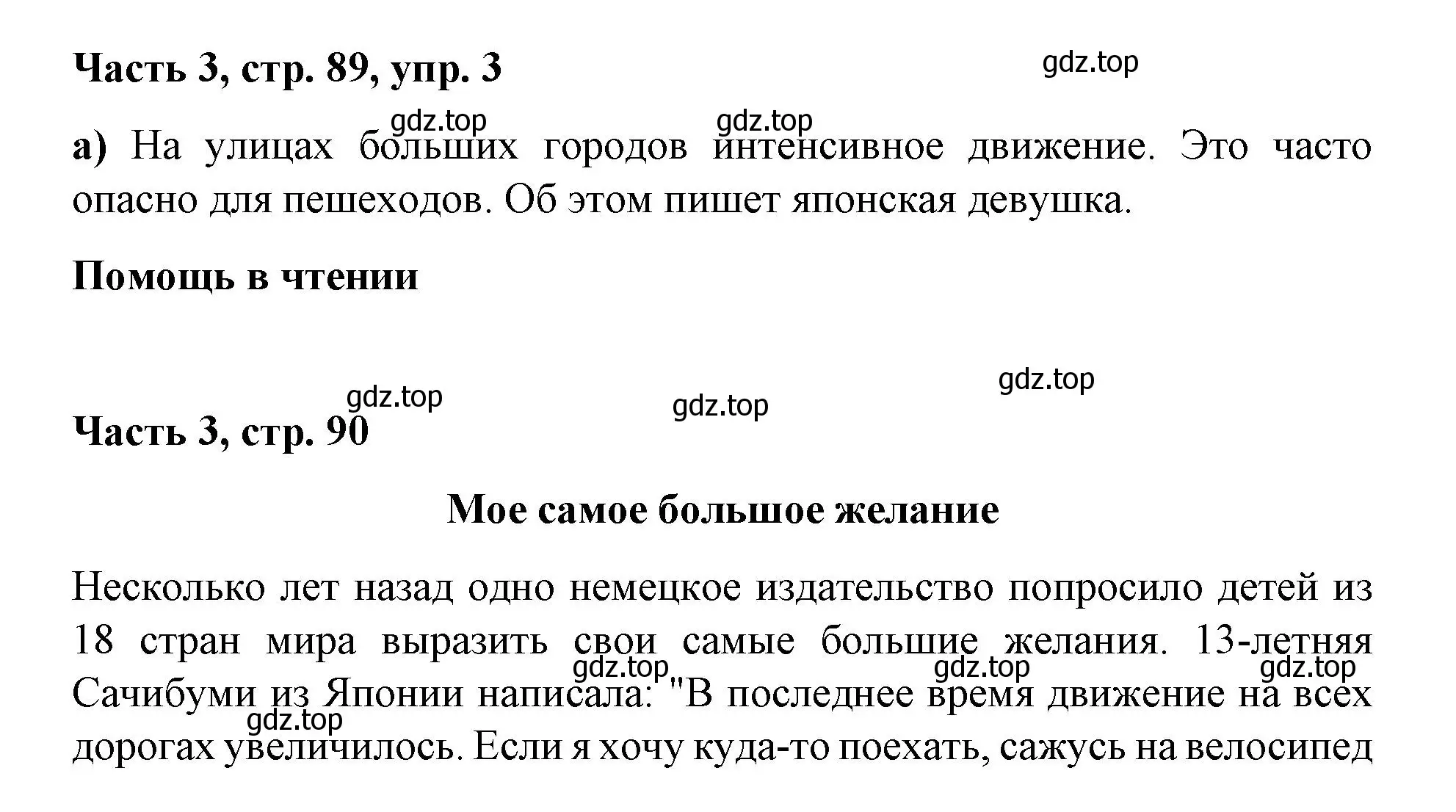 Часть 3, стр. 89, упр. 3

gdz.top

gdz.top gdz.top

а) На улицах больших городов интенсивное движение. Это часто опасно для пешеходов. Об этом пишет японская девушка.

Помощь в чтении

gdz.top gdz.top gdz.top

Часть 3, стр. 90

Мое самое большое желание

Несколько лет назад одно немецкое издательство попросило детей из 18 стран мира выразить свои самые большие желания. 13-летняя Сачибуми из Японии написала: "В последнее время движение на всех дорогах увеличилось. Если я хочу куда-то поехать, сажусь на велосипед

gdz.top gdz.top gdz.top gdz.top